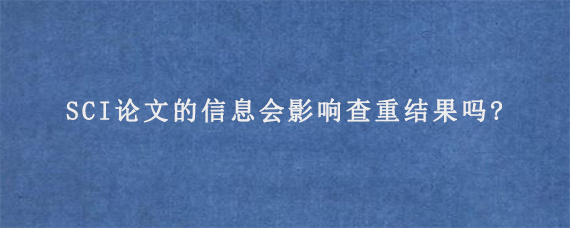 SCI论文的信息会影响查重结果吗?